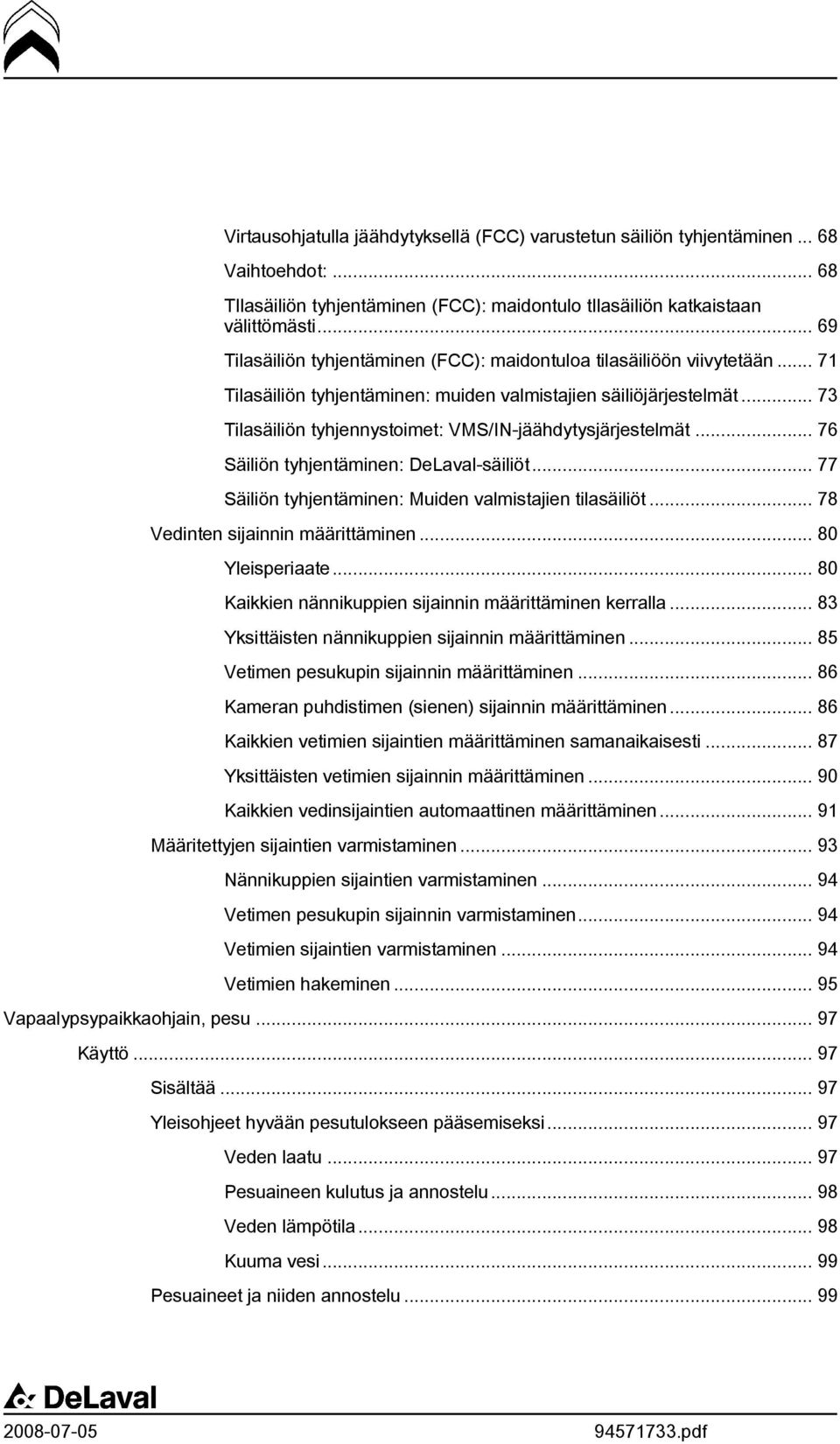 Virtausohjatulla jäähdytyksellä (FCC) varustetun säiliön tyhjentäminen ... 68

Vaihtoehdot: ... 68

TIlasäiliön tyhjentäminen (FCC): maidontulo tIlasäiliön katkaistaan välittömästi ... 69

Tilasäiliön tyhjentäminen (FCC): maidontuloa tilasäiliöön viivytetään ... 71

Tilasäiliön tyhjentäminen: muiden valmistajien säiliöjärjestelmät ... 73

Tilasäiliön tyhjennystoimet: VMS/IN-jäähdytysjärjestelmät ... 76

Säiliön tyhjentäminen: DeLaval-säiliöt ... 77

Säiliön tyhjentäminen: Muiden valmistajien tilasäiliöt ... 78

Vedinten sijainnin määrittäminen ... 80

Yleisperiaate ... 80

Kaikkien nännikuppien sijainnin määrittäminen kerralla ... 83

Yksittäisten nännikuppien sijainnin määrittäminen ... 85

Vetimen pesukupin sijainnin määrittäminen ... 86

Kameran puhdistimen (sienen) sijainnin määrittäminen ... 86

Kaikkien vetimien sijaintien määrittäminen samanaikaisesti ... 87

Yksittäisten vetimien sijainnin määrittäminen ... 90

Kaikkien vedinsijaintien automaattinen määrittäminen ... 91

Määritettyjen sijaintien varmistaminen ... 93

Nännikuppien sijaintien varmistaminen ... 94

Vetimen pesukupin sijainnin varmistaminen ... 94

Vetimien sijaintien varmistaminen ... 94

Vetimien hakeminen ... 95

Vapaalypsypaikkaohjain, pesu ... 97

Käyttö ... 97

Sisältää ... 97

Yleisohjeet hyvään pesutulokseen pääsemiseksi ... 97

Veden laatu ... 97

Pesuaineen kulutus ja annostelu ... 98

Veden lämpötila ... 98

Kuuma vesi ... 99

Pesuaineet ja niiden annostelu ... 99

DeLaval

2008-07-05 94571733.pdf